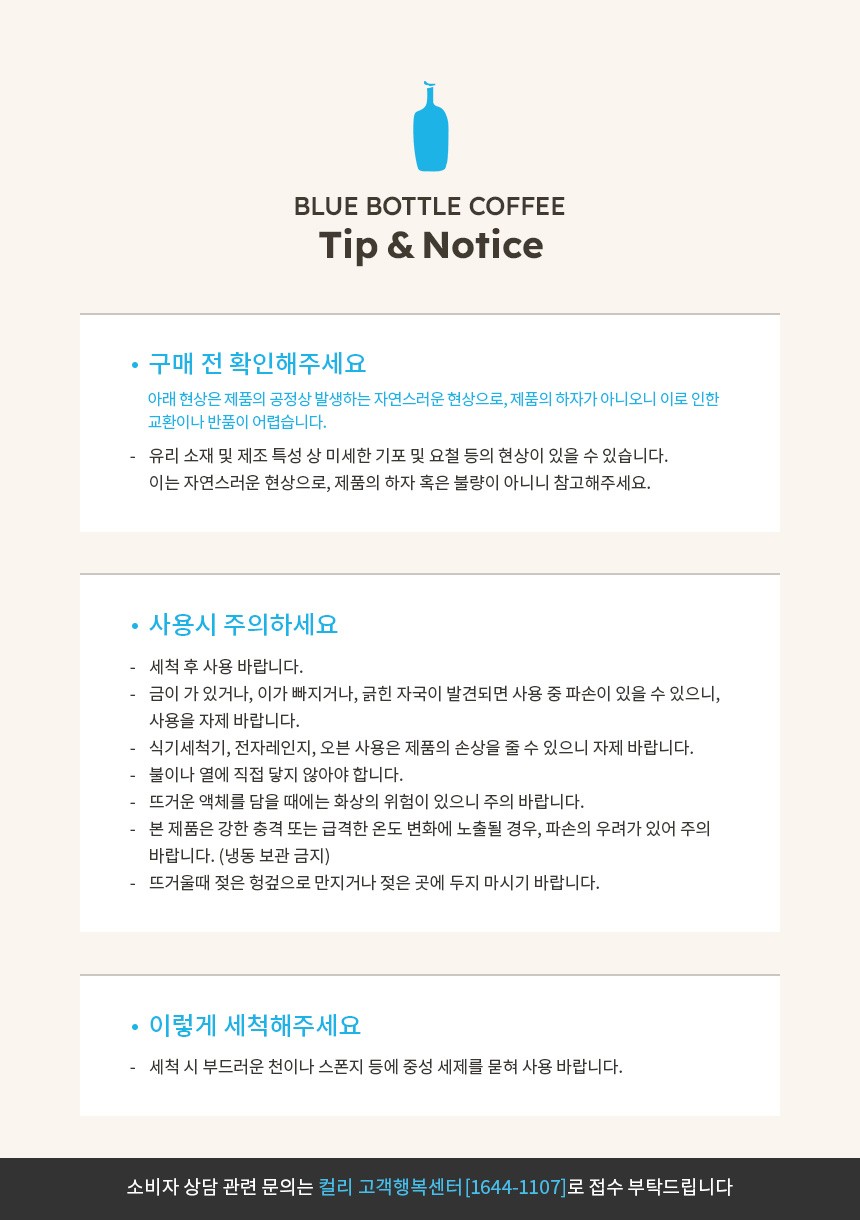 BLUE BOTTLE COFFEE
Tip & Notice

• 구매 전 확인해주세요
아래 현상은 제품의 공정상 발생하는 자연스러운 현상으로, 제품의 하자가 아니오니 이로 인한 교환이나 반품이 어렵습니다.

- 유리 소재 및 제조 특성 상 미세한 기포 및 요철 등의 현상이 있을 수 있습니다. 이는 자연스러운 현상으로, 제품의 하자 혹은 불량이 아니니 참고해주세요.

• 사용시 주의하세요

- 세척 후 사용 바랍니다.
- 금이 가 있거나, 이가 빠지거나, 긁힌 자국이 발견되면 사용 중 파손이 있을 수 있으니, 사용을 자제 바랍니다.
- 식기세척기, 전자레인지, 오븐 사용은 제품의 손상을 줄 수 있으니 자제 바랍니다.
- 불이나 열에 직접 닿지 않아야 합니다.
- 뜨거운 액체를 담을 때에는 화상의 위험이 있으니 주의 바랍니다.
- 본 제품은 강한 충격 또는 급격한 온도 변화에 노출될 경우, 파손의 우려가 있어 주의 바랍니다. (냉동 보관 금지)
- 뜨거울때 젖은 헝겊으로 만지거나 젖은 곳에 두지 마시기 바랍니다.

• 이렇게 세척해주세요

- 세척 시 부드러운 천이나 스폰지 등에 중성 세제를 묻혀 사용 바랍니다.

소비자 상담 관련 문의는 컬리 고객행복센터 [1644-1107]로 접수 부탁드립니다